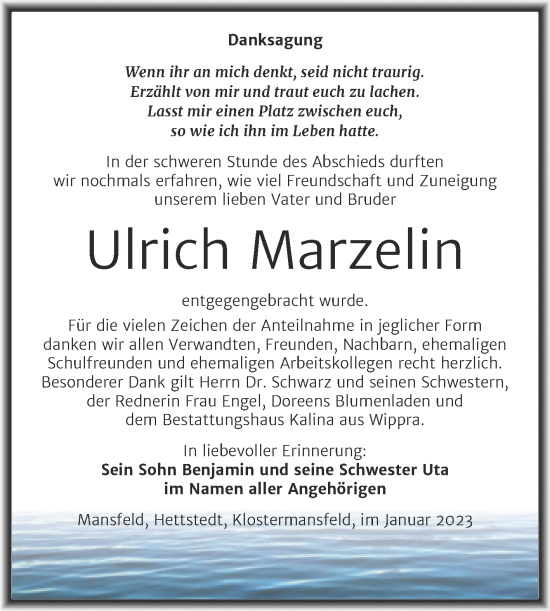 Danksagung

Wenn ihr an mich denkt, seid nicht traurig. Erzählt von mir und traut euch zu lachen. Lasst mir einen Platz zwischen euch, so wie ich ihn im Leben hatte.

In der schweren Stunde des Abschieds durften wir nochmals erfahren, wie viel Freundschaft und Zuneigung unserem lieben Vater und Bruder

Ulrich Marzelin

entgegengebracht wurde.

Für die vielen Zeichen der Anteilnahme in jeglicher Form danken wir allen Verwandten, Freunden, Nachbarn, ehemaligen Schulfreunden und ehemaligen Arbeitskollegen recht herzlich. Besonderer Dank gilt Herrn Dr. Schwarz und seinen Schwestern, der Rednerin Frau Engel, Doreens Blumenladen und dem Bestattungshaus Kalina aus Wippra.

In liebevoller Erinnerung:
Sein Sohn Benjamin und seine Schwester Uta
im Namen aller Angehörigen

Mansfeld, Hettstedt, Klostermansfeld, im Januar 2023